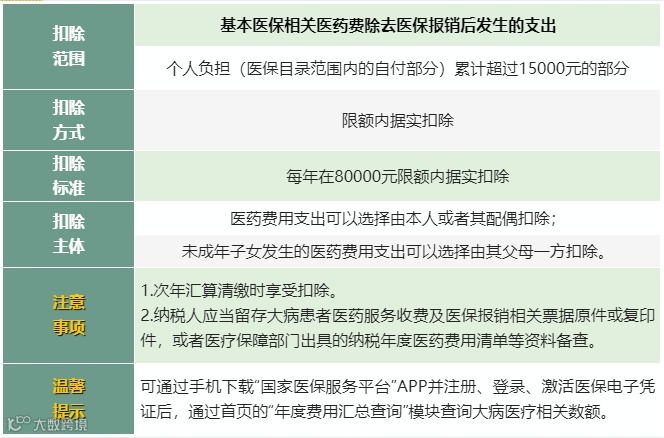 | 扣除范围 | 基本医保相关医药费除去医保报销后发生的支出 |
|---|---|
| | 个人负担（医保目录范围内的自付部分）累计超过15000元的部分 |
| 扣除方式 | 限额内据实扣除 |
| 扣除标准 | 每年在80000元限额内据实扣除 |
| 扣除主体 | 医药费用支出可以选择由本人或者其配偶扣除； |
| | 未成年子女发生的医药费用支出可以选择由其父母一方扣除。 |
| 注意事项 | 1.次年汇算清缴时享受扣除。 2.纳税人应当留存大病患者医药服务收费及医保报销相关票据原件或复印件，或者医疗保障部门出具的纳税年度医药费用清单等资料备查。 |
| 温馨提示 | 可通过手机下载“国家医保服务平台”APP并注册、登录、激活医保电子凭证后，通过首页的“年度费用汇总查询”模块查询大病医疗相关数额。 |

大数跨境